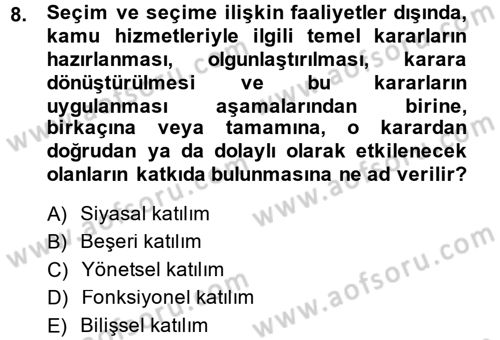 8. Seçim ve seçime ilişkin faaliyetler dışında, kamu hizmetleriyle ilgili temel kararların hazırlanması, olgunlaştırılması, karara dönüştürülmesi ve bu kararların uygulanması aşamalarından birine, birkaçına veya tamamına, o karardan doğrudan ya da dolaylı olarak etkilenecek olanların katkıda bulunmasına ne ad verilir?

A) Siyasal katılım
B) Beşeri katılım
C) Yönetsel katılım
D) Fonksiyonel katılım
E) Bilişsel katılım

www.aofsoru.com